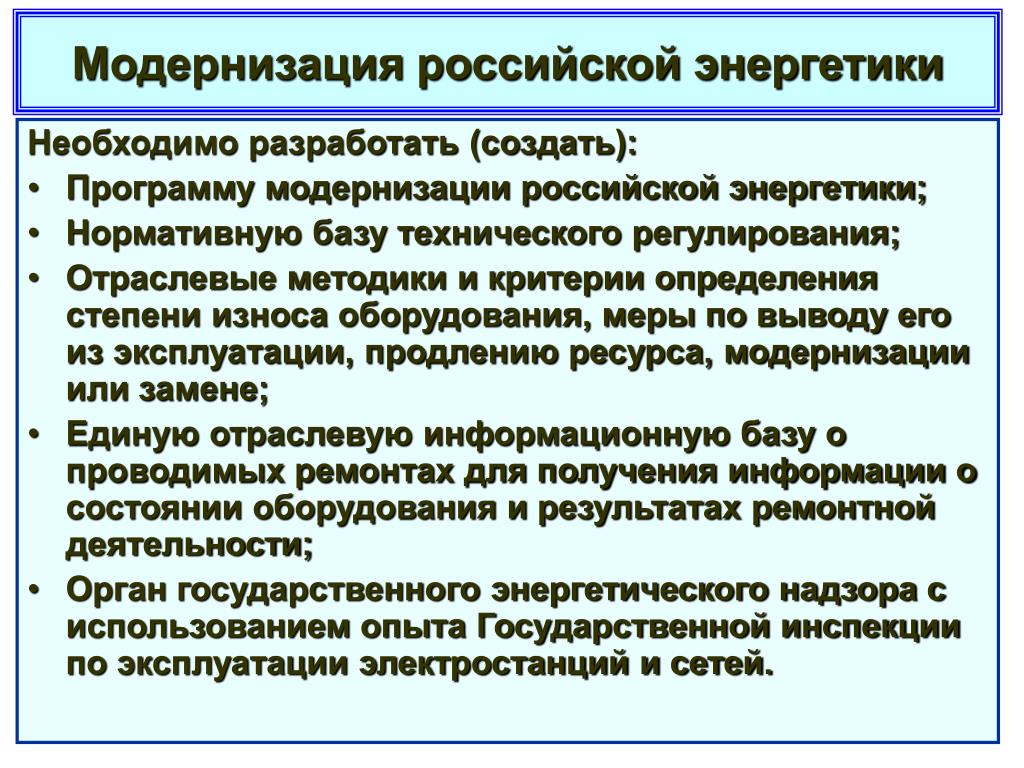 Модернизация российской энергетики

Необходимо разработать (создать):

• Программу модернизации российской энергетики;
• Нормативную базу технического регулирования;
• Отраслевые методики и критерии определения степени износа оборудования, меры по выводу его из эксплуатации, продлению ресурса, модернизации или замене;
• Единую отраслевую информационную базу о проводимых ремонтах для получения информации о состоянии оборудования и результатах ремонтной деятельности;
• Орган государственного энергетического надзора с использованием опыта Государственной инспекции по эксплуатации электростанций и сетей.